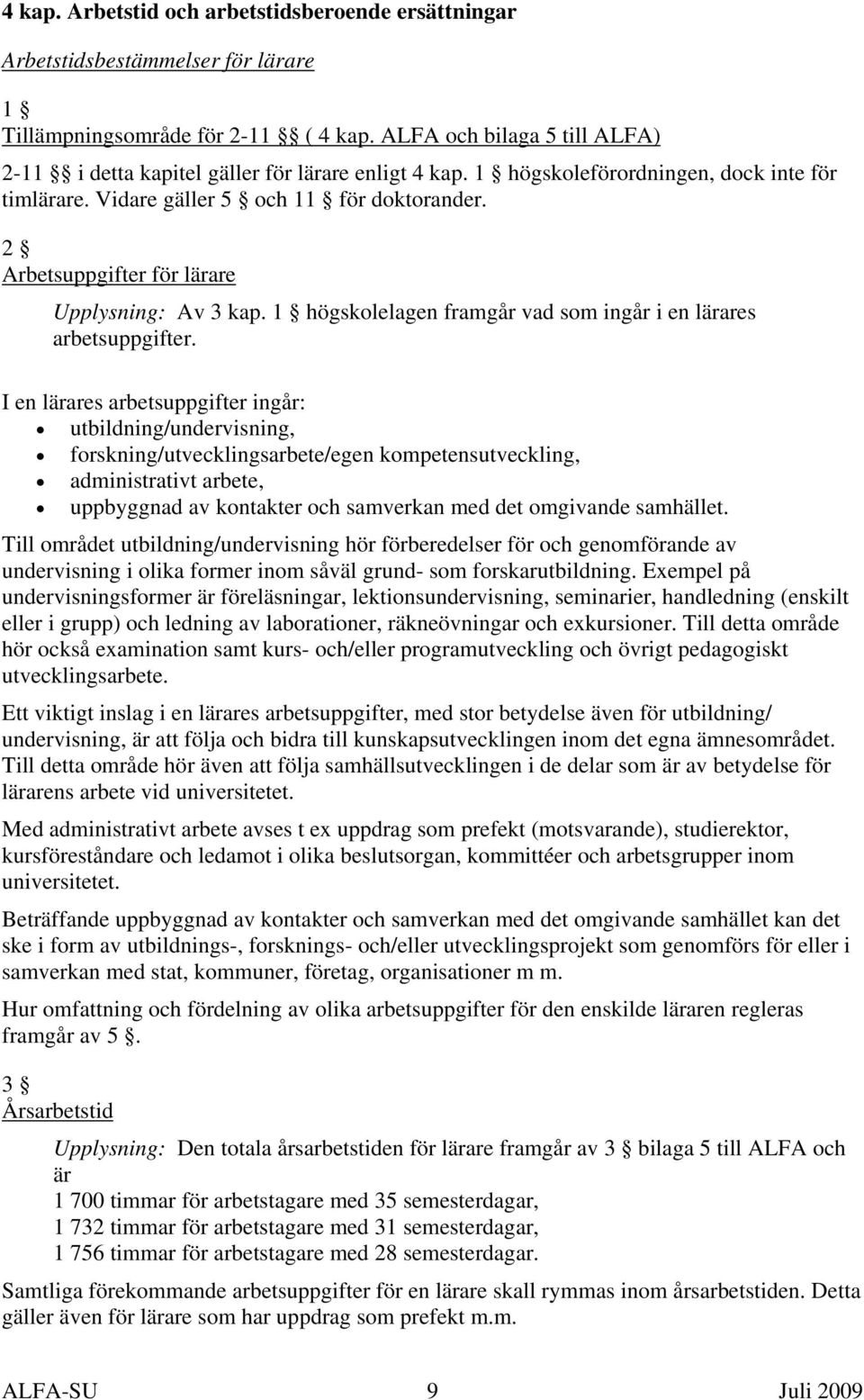 4 kap. Arbetstid och arbetstidsberoende ersättningar

Arbetstidsbestämmelser för lärare

1 §
Tillämpningsområde för 2-11 §§ ( 4 kap. ALFA och bilaga 5 till ALFA)

2-11 §§ i detta kapitel gäller för lärare enligt 4 kap. 1 § högskoleförordningen, dock inte för timlärare. Vidare gäller 5 § och 11 § för doktorander.

2 §
Arbetsuppgifter för lärare

Upplysning: Av 3 kap. 1 § högskolelagen framgår vad som ingår i en lärares arbetsuppgifter.

I en lärares arbetsuppgifter ingår:
• utbildning/undervisning,
• forskning/utvecklingsarbete/egen kompetensutveckling,
• administrativt arbete,
• uppbyggnad av kontakter och samverkan med det omgivande samhället.

Till området utbildning/undervisning hör förberedelser för och genomförande av undervisning i olika former inom såväl grund- som forskarutbildning. Exempel på undervisningsformer är föreläsningar, lektionsundervisning, seminarier, handledning (enskilt eller i grupp) och ledning av laborationer, räkneövningar och exkursioner. Till detta område hör också examination samt kurs- och/eller programutveckling och övrigt pedagogiskt utvecklingsarbete.

Ett viktigt inslag i en lärares arbetsuppgifter, med stor betydelse även för utbildning/ undervisning, är att följa och bidra till kunskapsutvecklingen inom det egna ämnesområdet. Till detta område hör även att följa samhällsutvecklingen i de delar som är av betydelse för lärarens arbete vid universitetet.

Med administrativt arbete avses t ex uppdrag som prefekt (motsvarande), studierektor, kursföreståndare och ledamot i olika beslutsorgan, kommittéer och arbetsgrupper inom universitetet.

Beträffande uppbyggnad av kontakter och samverkan med det omgivande samhället kan det ske i form av utbildnings-, forsknings- och/eller utvecklingsprojekt som genomförs för eller i samverkan med stat, kommuner, företag, organisationer m m.

Hur omfattning och fördelning av olika arbetsuppgifter för den enskilde läraren regleras framgår av 5 §.

3 §
Årsarbetstid

Upplysning: Den totala årsarbetstiden för lärare framgår av 3 § bilaga 5 till ALFA och är
1 700 timmar för arbetstagare med 35 semesterdagar,
1 732 timmar för arbetstagare med 31 semesterdagar,
1 756 timmar för arbetstagare med 28 semesterdagar.

Samtliga förekommande arbetsuppgifter för en lärare skall rymmas inom årsarbetstiden. Detta gäller även för lärare som har uppdrag som prefekt m.m.

ALFA-SU 9 Juli 2009